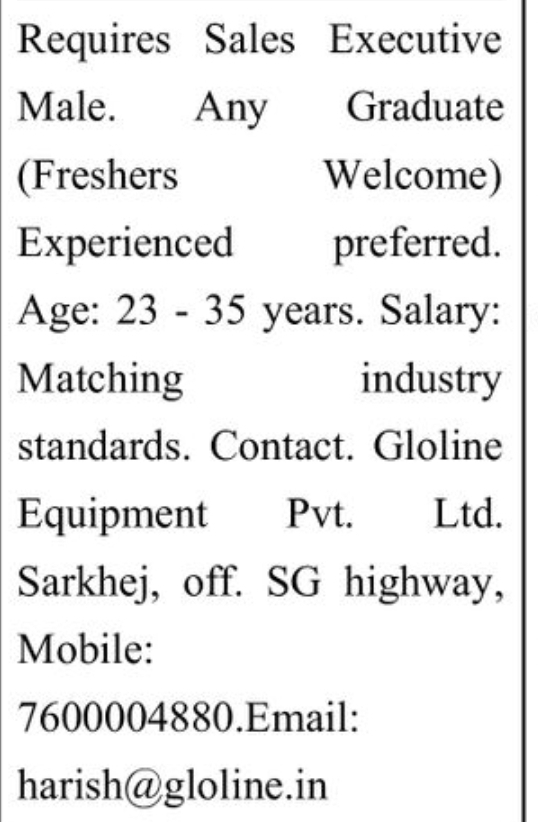 Requires Sales Executive Male. Any Graduate (Freshers Welcome) Experienced preferred. Age: 23 - 35 years. Salary: Matching industry standards. Contact. Gloline Equipment Pvt. Ltd. Sarkhej, off. SG highway, Mobile: 7600004880.Email: harish@gloline.in